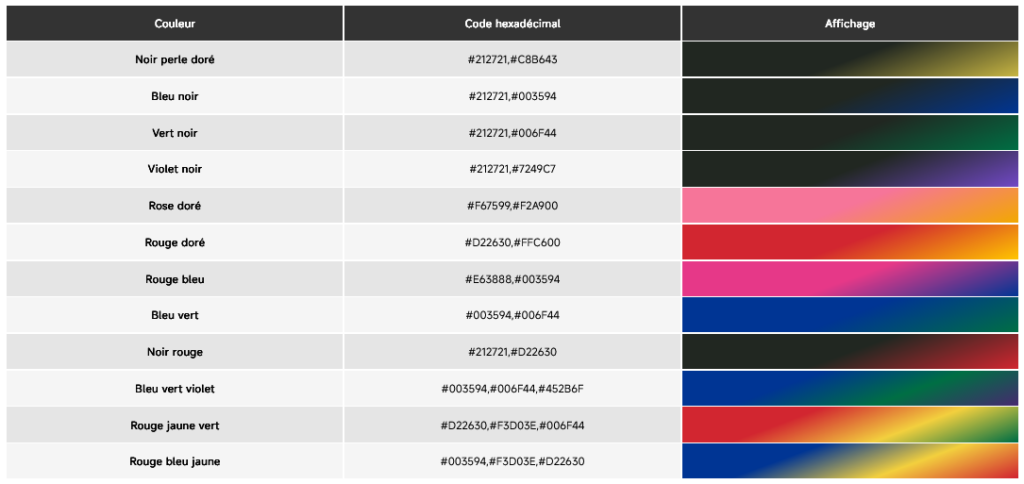 | Couleur | Code hexadécimal | Affichage |
|---|---|---|
| Noir perle doré | #212721,#C8B643 | |
| Bleu noir | #212721,#003594 | |
| Vert noir | #212721,#006F44 | |
| Violet noir | #212721,#7249C7 | |
| Rose doré | #F67599,#F2A900 | |
| Rouge doré | #D22630,#FFC600 | |
| Rouge bleu | #E63888,#003594 | |
| Bleu vert | #003594,#006F44 | |
| Noir rouge | #212721,#D22630 | |
| Bleu vert violet | #003594,#006F44,#452B6F | |
| Rouge jaune vert | #D22630,#F3D03E,#006F44 | |
| Rouge bleu jaune | #003594,#F3D03E,#D22630 | |